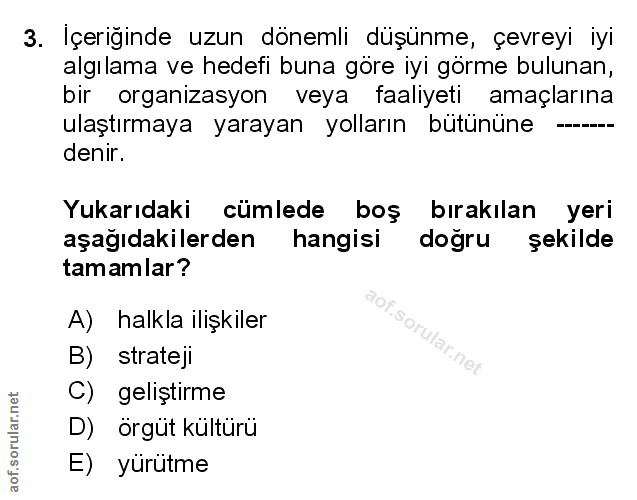 3. İçeriğinde uzun dönemli düşünme, çevreyi iyi algılama ve hedefi buna göre iyi görme bulunan, bir organizasyon veya faaliyeti amaçlarına ulaştırmaya yarayan yolların bütününe ------- denir.

Yukarıdaki cümlede boş bırakılan yeri aşağıdakilerden hangisi doğru şekilde tamamlar?

aof.sorular.net

A) halkla ilişkiler
B) strateji
C) geliştirme
D) örgüt kültürü
E) yürütme

aof.sorular.net